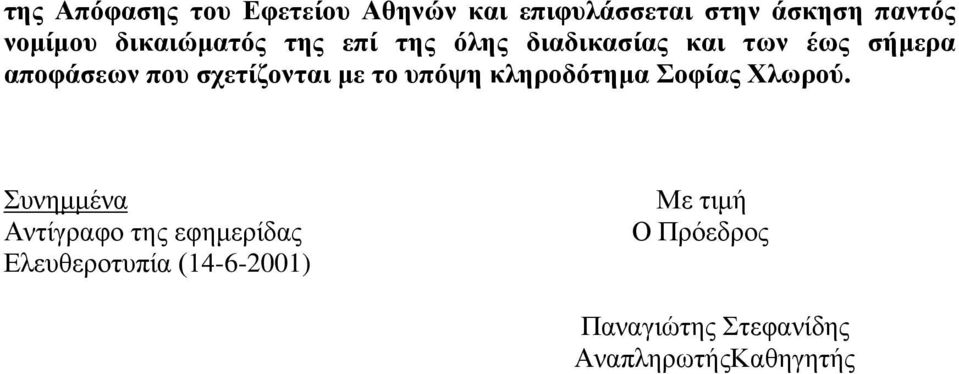 της Απόφασης του Εφετείου Αθηνών και επιφυλάσσεται στην άσκηση παντός νομίμου δικαιώματός της επί της όλης διαδικασίας και των έως σήμερα αποφάσεων που σχετίζονται με το υπόψη κληροδότημα Σοφίας Χλωρού.

Συνημμένα
Αντίγραφο της εφημερίδας
Ελευθεροτυπία (14-6-2001)

Με τιμή
Ο Πρόεδρος

Παναγιώτης Στεφανίδης
ΑναπληρωτήςΚαθηγητής